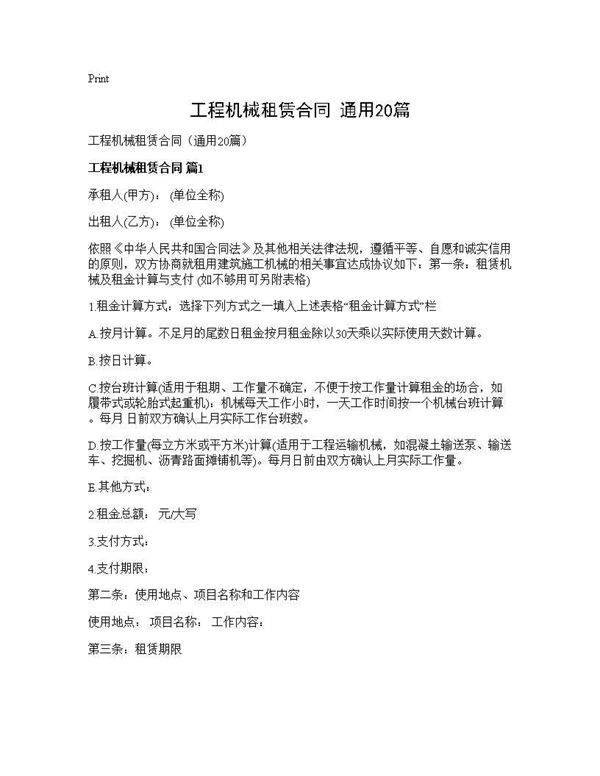 Print

工程机械租赁合同 通用20篇

工程机械租赁合同（通用20篇）

工程机械租赁合同 篇1

承租人(甲方)： (单位全称)

出租人(乙方)： (单位全称)

依照《中华人民共和国合同法》及其他相关法律法规，遵循平等、自愿和诚实信用的原则，双方协商就租用建筑施工机械的相关事宜达成协议如下：第一条：租赁机械及租金计算与支付 (如不够用可另附表格)

1.租金计算方式：选择下列方式之一填入上述表格“租金计算方式”栏

A.按月计算。不足月的尾数日租金按月租金除以30天乘以实际使用天数计算。

B.按日计算。

C.按台班计算(适用于租期、工作量不确定，不便于按工作量计算租金的场合，如履带式或轮胎式起重机)：机械每天工作小时，一天工作时间按一个机械台班计算。每月 日前双方确认上月实际工作台班数。

D.按工作量(每立方米或平方米)计算(适用于工程运输机械，如混凝土输送泵、输送车、挖掘机、沥青路面摊铺机等)。每月日前由双方确认上月实际工作量。

E.其他方式：

2.租金总额： 元/大写

3.支付方式：

4.支付期限：

第二条：使用地点、项目名称和工作内容

使用地点： 项目名称： 工作内容：

第三条：租赁期限